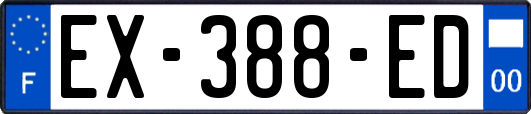 F
EX-388-ED
00